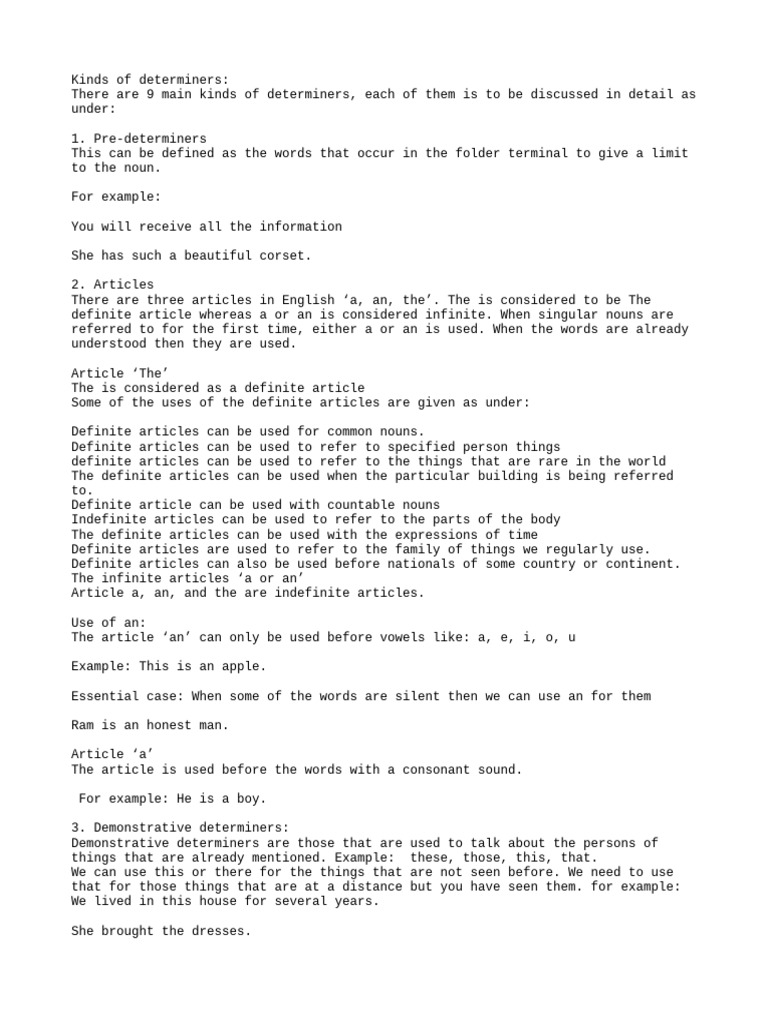 Kinds of determiners:
There are 9 main kinds of determiners, each of them is to be discussed in detail as under:

1. Pre-determiners
This can be defined as the words that occur in the folder terminal to give a limit to the noun.

For example:

You will receive all the information

She has such a beautiful corset.

2. Articles
There are three articles in English 'a, an, the'. The is considered to be The definite article whereas a or an is considered infinite. When singular nouns are referred to for the first time, either a or an is used. When the words are already understood then they are used.

Article 'The'
The is considered as a definite article
Some of the uses of the definite articles are given as under:

Definite articles can be used for common nouns.
Definite articles can be used to refer to specified person things
definite articles can be used to refer to the things that are rare in the world
The definite articles can be used when the particular building is being referred to.
Definite article can be used with countable nouns
Indefinite articles can be used to refer to the parts of the body
The definite articles can be used with the expressions of time
Definite articles are used to refer to the family of things we regularly use.
Definite articles can also be used before nationals of some country or continent.
The infinite articles 'a or an'
Article a, an, and the are indefinite articles.

Use of an:
The article 'an' can only be used before vowels like: a, e, i, o, u

Example: This is an apple.

Essential case: When some of the words are silent then we can use an for them

Ram is an honest man.

Article 'a'
The article is used before the words with a consonant sound.

For example: He is a boy.

3. Demonstrative determiners:
Demonstrative determiners are those that are used to talk about the persons of things that are already mentioned. Example: these, those, this, that.
We can use this or there for the things that are not seen before. We need to use that for those things that are at a distance but you have seen them. for example:
We lived in this house for several years.

She brought the dresses.